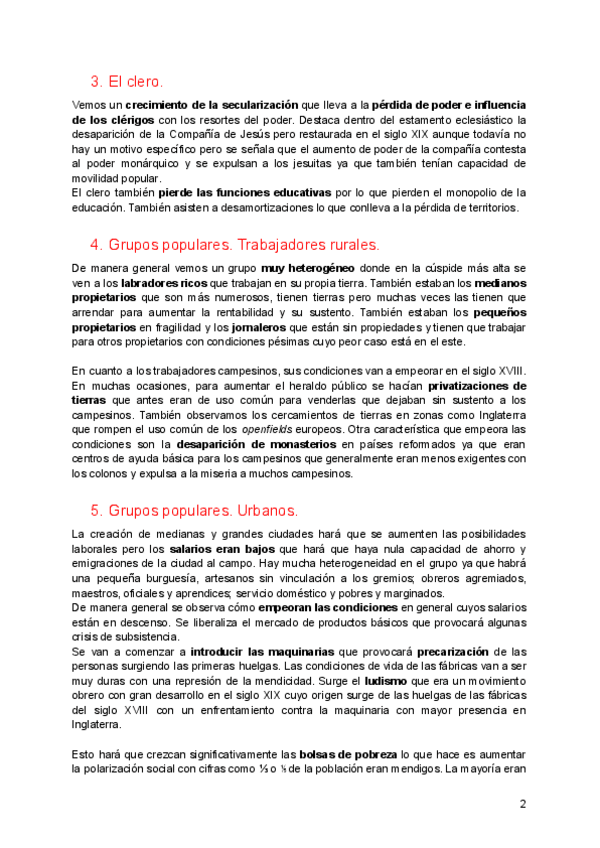 3. El clero.

Vemos un crecimiento de la secularización que lleva a la pérdida de poder e influencia de los clérigos con los resortes del poder. Destaca dentro del estamento eclesiástico la desaparición de la Compañía de Jesús pero restaurada en el siglo XIX aunque todavía no hay un motivo específico pero se señala que el aumento de poder de la compañía contesta al poder monárquico y se expulsan a los jesuitas ya que también tenían capacidad de movilidad popular.
El clero también pierde las funciones educativas por lo que pierden el monopolio de la educación. También asisten a desamortizaciones lo que conlleva a la pérdida de territorios.

4. Grupos populares. Trabajadores rurales.

De manera general vemos un grupo muy heterogéneo donde en la cúspide más alta se ven a los labradores ricos que trabajan en su propia tierra. También estaban los medianos propietarios que son más numerosos, tienen tierras pero muchas veces las tienen que arrendar para aumentar la rentabilidad y su sustento. También estaban los pequeños propietarios en fragilidad y los jornaleros que están sin propiedades y tienen que trabajar para otros propietarios con condiciones pésimas cuyo peor caso está en el este.

En cuanto a los trabajadores campesinos, sus condiciones van a empeorar en el siglo XVIII. En muchas ocasiones, para aumentar el heraldo público se hacían privatizaciones de tierras que antes eran de uso común para venderlas que dejaban sin sustento a los campesinos. También observamos los cercamientos de tierras en zonas como Inglaterra que rompen el uso común de los openfields europeos. Otra característica que empeora las condiciones son la desaparición de monasterios en países reformados ya que eran centros de ayuda básica para los campesinos que generalmente eran menos exigentes con los colonos y expulsa a la miseria a muchos campesinos.

5. Grupos populares. Urbanos.

La creación de medianas y grandes ciudades hará que se aumenten las posibilidades laborales pero los salarios eran bajos que hará que haya nula capacidad de ahorro y emigraciones de la ciudad al campo. Hay mucha heterogeneidad en el grupo ya que habrá una pequeña burguesía, artesanos sin vinculación a los gremios; obreros agremiados, maestros, oficiales y aprendices; servicio doméstico y pobres y marginados.
De manera general se observa cómo empeoran las condiciones en general cuyos salarios están en descenso. Se liberaliza el mercado de productos básicos que provocará algunas crisis de subsistencia.
Se van a comenzar a introducir las maquinarias que provocará precarización de las personas surgiendo las primeras huelgas. Las condiciones de vida de las fábricas van a ser muy duras con una represión de la mendicidad. Surge el ludismo que era un movimiento obrero con gran desarrollo en el siglo XIX cuyo origen surge de las huelgas de las fábricas del siglo XVIII con un enfrentamiento contra la maquinaria con mayor presencia en Inglaterra.

Esto hará que crezcan significativamente las bolsas de pobreza lo que hace es aumentar la polarización social con cifras como ⅓ o ⅕ de la población eran mendigos. La mayoría eran

2